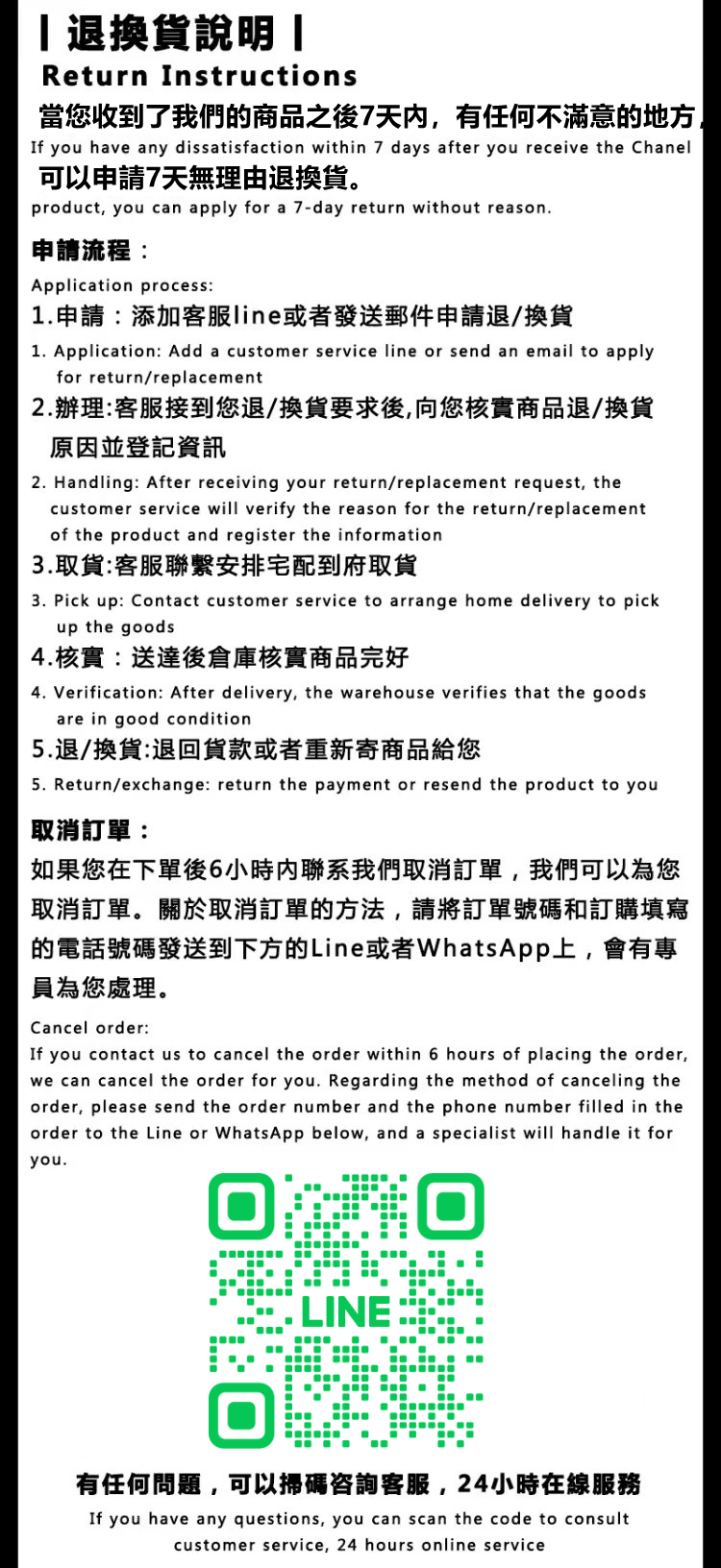 | 退換貨說明 |
Return Instructions
當您收到了我們的商品之後7天內，有任何不滿意的地方，
If you have any dissatisfaction within 7 days after you receive the Chanel
可以申請7天無理由退換貨。
product, you can apply for a 7-day return without reason.

申請流程：
Application process:
1.申請：添加客服line或者發送郵件申請退/換貨
1. Application: Add a customer service line or send an email to apply for return/replacement
2.辦理:客服接到您退/換貨要求後,向您核實商品退/換貨原因並登記資訊
2. Handling: After receiving your return/replacement request, the customer service will verify the reason for the return/replacement of the product and register the information
3.取貨:客服聯繫安排宅配到府取貨
3. Pick up: Contact customer service to arrange home delivery to pick up the goods
4.核實：送達後倉庫核實商品完好
4. Verification: After delivery, the warehouse verifies that the goods are in good condition
5.退/換貨:退回貨款或者重新寄商品給您
5. Return/exchange: return the payment or resend the product to you

取消訂單：
如果您在下單後6小時內聯系我們取消訂單，我們可以為您取消訂單。關於取消訂單的方法，請將訂單號碼和訂購填寫的電話號碼發送到下方的Line或者WhatsApp上，會有專員為您處理。
Cancel order:
If you contact us to cancel the order within 6 hours of placing the order, we can cancel the order for you. Regarding the method of canceling the order, please send the order number and the phone number filled in the order to the Line or WhatsApp below, and a specialist will handle it for you.

LINE

有任何問題，可以掃碼咨詢客服，24小時在線服務
If you have any questions, you can scan the code to consult customer service, 24 hours online service